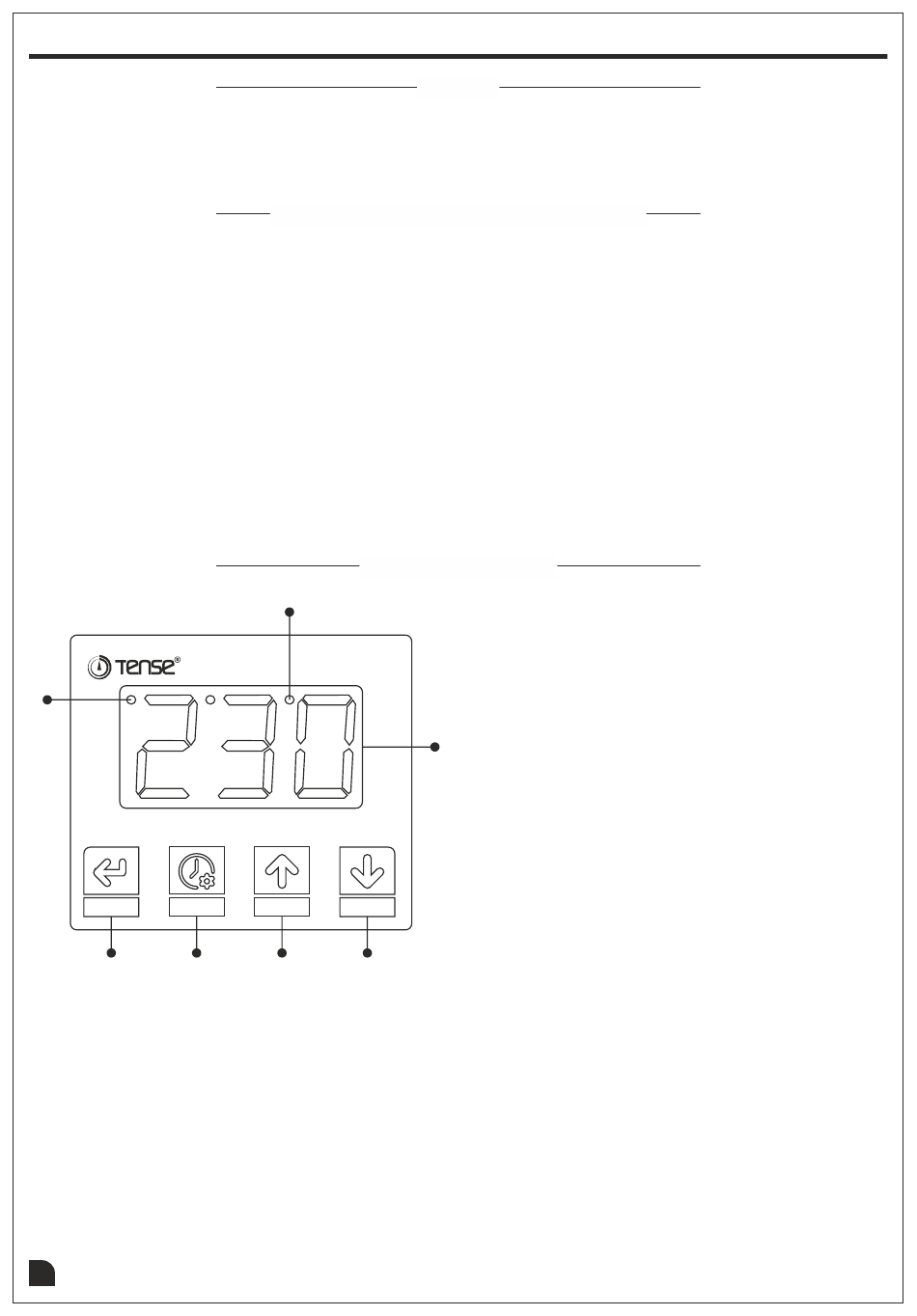 TENSE®

230